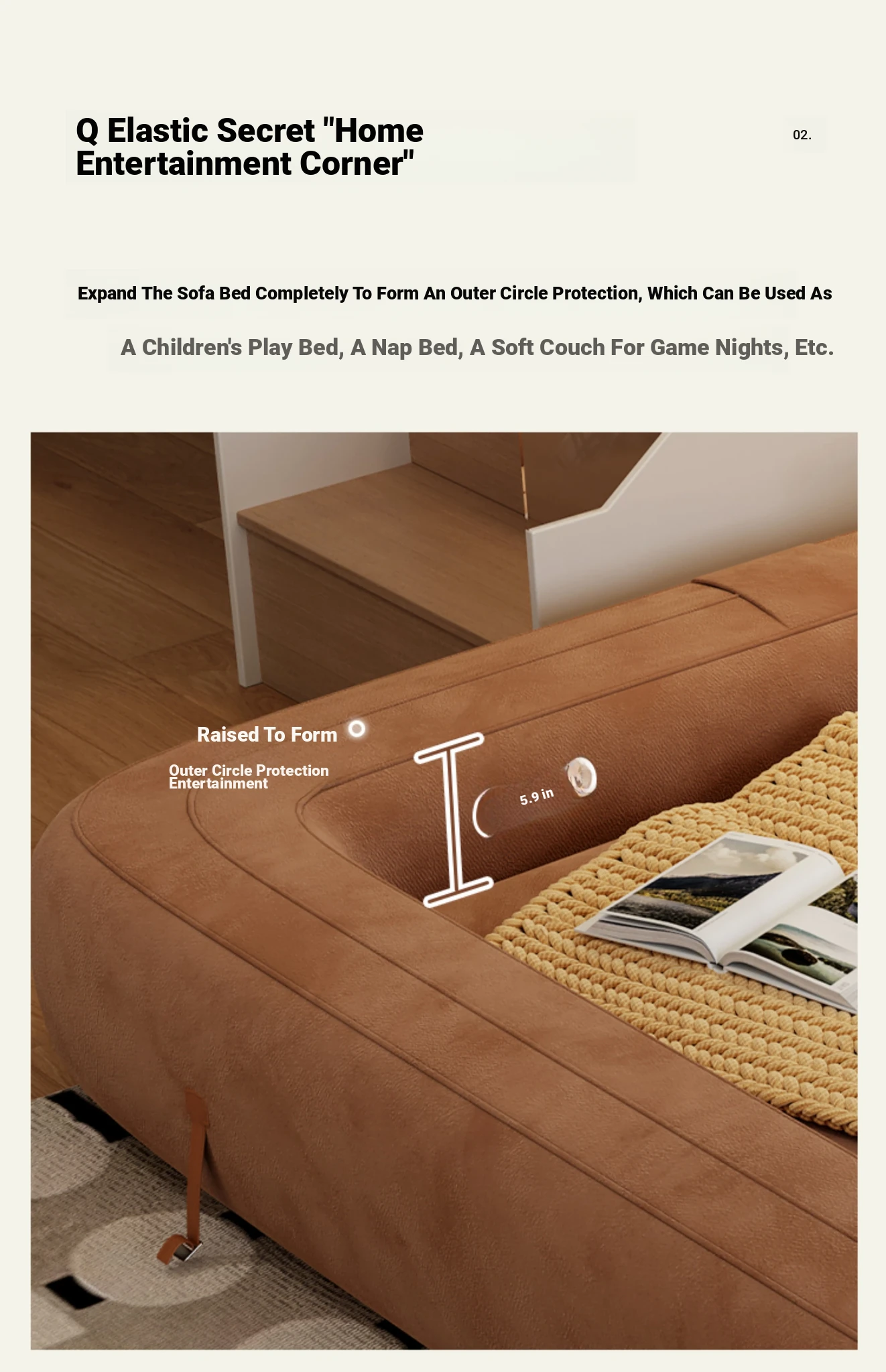 Q Elastic Secret "Home Entertainment Corner"

02.

Expand The Sofa Bed Completely To Form An Outer Circle Protection, Which Can Be Used As

A Children's Play Bed, A Nap Bed, A Soft Couch For Game Nights, Etc.

Raised To Form

Outer Circle Protection
Entertainment

5.9 in